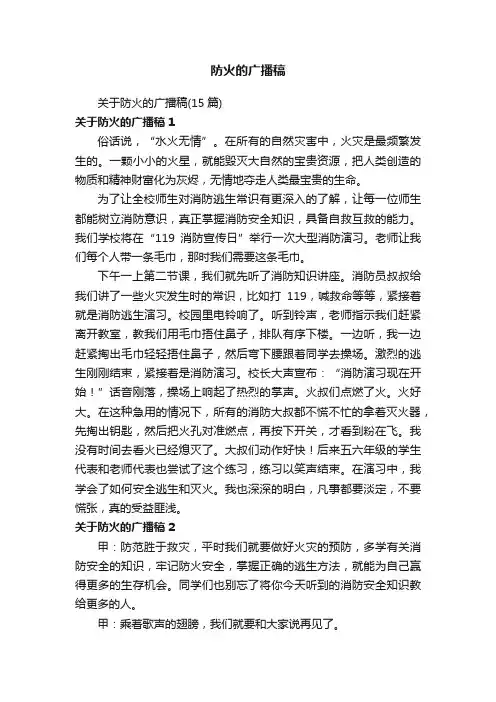 防火的广播稿

关于防火的广播稿(15 篇)

关于防火的广播稿 1

俗话说，“水火无情”。在所有的自然灾害中，火灾是最频繁发生的。一颗小小的火星，就能毁灭大自然的宝贵资源，把人类创造的物质和精神财富化为灰烬，无情地夺走人类最宝贵的生命。

为了让全校师生对消防逃生常识有更深入的了解，让每一位师生都能树立消防意识，真正掌握消防安全知识，具备自救互救的能力。我们学校将在“119 消防宣传日”举行一次大型消防演习。老师让我们每个人带一条毛巾，那时我们需要这条毛巾。

下午一上第二节课，我们就先听了消防知识讲座。消防员叔叔给我们讲了一些火灾发生时的常识，比如打 119，喊救命等等，紧接着就是消防逃生演习。校园里电铃响了。听到铃声，老师指示我们赶紧离开教室，教我们用毛巾捂住鼻子，排队有序下楼。一边听，我一边赶紧掏出毛巾轻轻捂住鼻子，然后弯下腰跟着同学去操场。激烈的逃生刚刚结束，紧接着是消防演习。校长大声宣布：“消防演习现在开始！”话音刚落，操场上响起了热烈的掌声。火叔们点燃了火。火好大。在这种急用的情况下，所有的消防大叔都不慌不忙的拿着灭火器，先掏出钥匙，然后把火孔对准燃点，再按下开关，才看到粉在飞。我没有时间去看火已经熄灭了。大叔们动作好快！后来五六年级的学生代表和老师代表也尝试了这个练习，练习以笑声结束。在演习中，我学会了如何安全逃生和灭火。我也深深的明白，凡事都要淡定，不要慌张，真的受益匪浅。

关于防火的广播稿 2

甲：防范胜于救灾，平时我们就要做好火灾的预防，多学有关消防安全的知识，牢记防火安全，掌握正确的逃生方法，就能为自己赢得更多的生存机会。同学们也别忘了将你今天听到的消防安全知识教给更多的人。

甲：乘着歌声的翅膀，我们就要和大家说再见了。